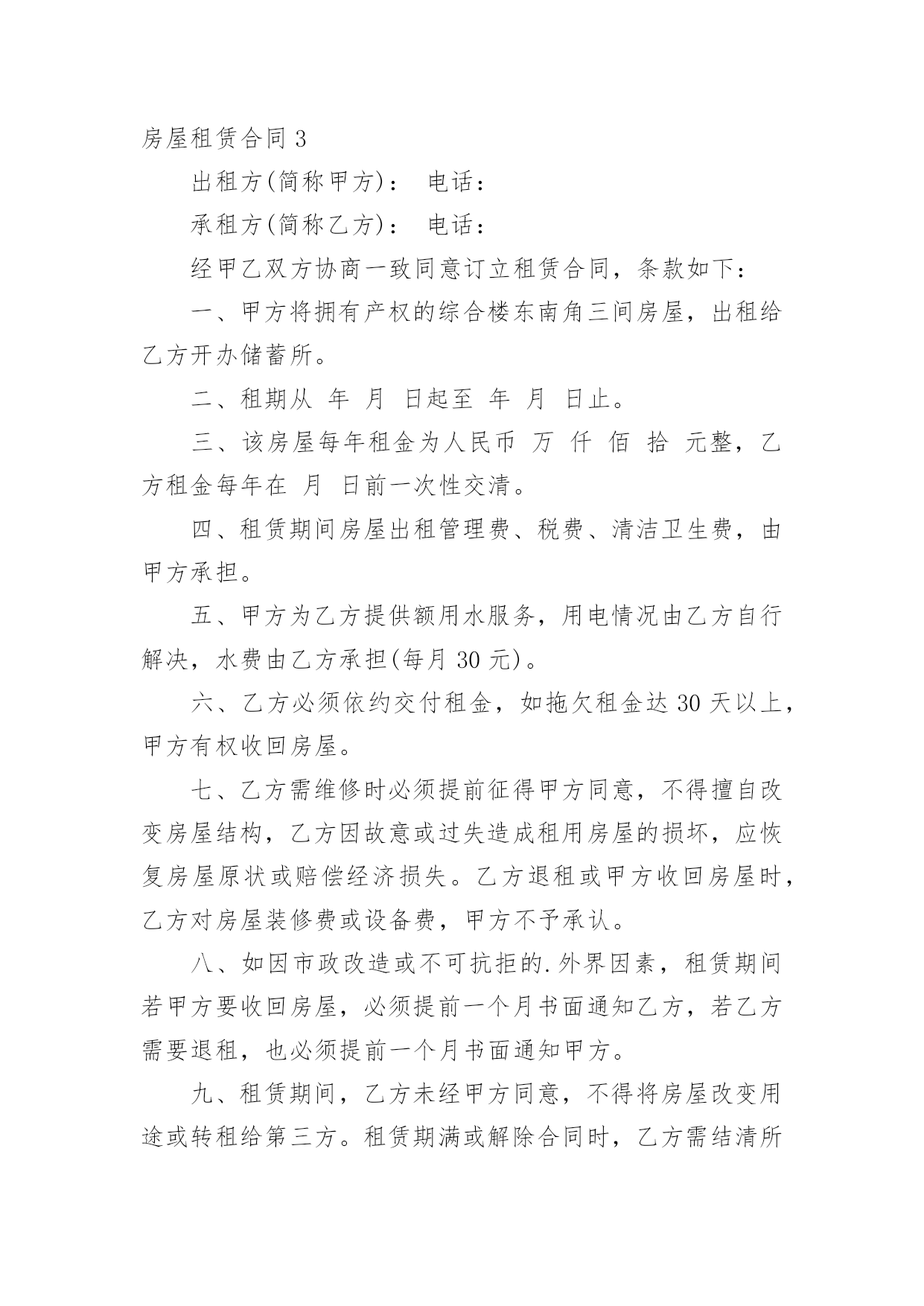 房屋租赁合同 3

出租方(简称甲方)： 电话：

承租方(简称乙方)： 电话：

经甲乙双方协商一致同意订立租赁合同，条款如下：

一、甲方将拥有产权的综合楼东南角三间房屋，出租给乙方开办储蓄所。

二、租期从 年 月 日起至 年 月 日止。

三、该房屋每年租金为人民币 万 仟 佰 拾 元整，乙方租金每年在 月 日前一次性交清。

四、租赁期间房屋出租管理费、税费、清洁卫生费，由甲方承担。

五、甲方为乙方提供额用水服务，用电情况由乙方自行解决，水费由乙方承担(每月 30 元)。

六、乙方必须依约交付租金，如拖欠租金达 30 天以上，甲方有权收回房屋。

七、乙方需维修时必须提前征得甲方同意，不得擅自改变房屋结构，乙方因故意或过失造成租用房屋的损坏，应恢复房屋原状或赔偿经济损失。乙方退租或甲方收回房屋时，乙方对房屋装修费或设备费，甲方不予承认。

八、如因市政改造或不可抗拒的.外界因素，租赁期间若甲方要收回房屋，必须提前一个月书面通知乙方，若乙方需要退租，也必须提前一个月书面通知甲方。

九、租赁期间，乙方未经甲方同意，不得将房屋改变用途或转租给第三方。租赁期满或解除合同时，乙方需结清所